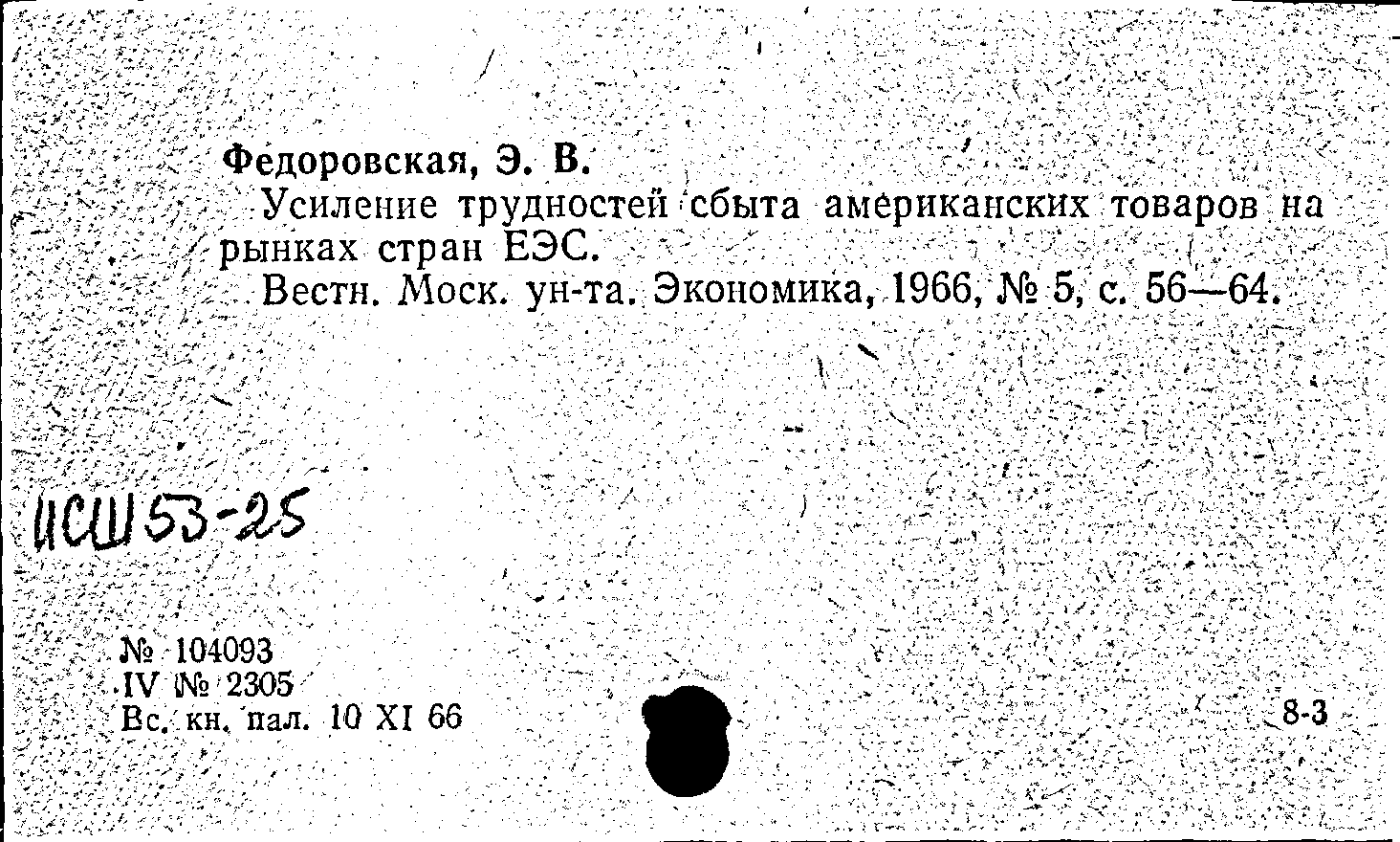 Федоровская, Э. В.

Усиление трудностей сбыта американских товаров на рынках стран ЕЭС.

Вестн. Моск. ун-та. Экономика, 1966, № 5, с. 56—64.

ИСШ 53-25

№ 104093
IV № 2305
Вс. кн. пал. 10 XI 66

8-3